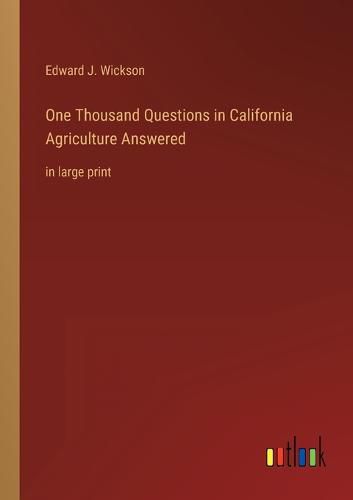 Edward J. Wickson

One Thousand Questions in California Agriculture Answered

in large print

outlook